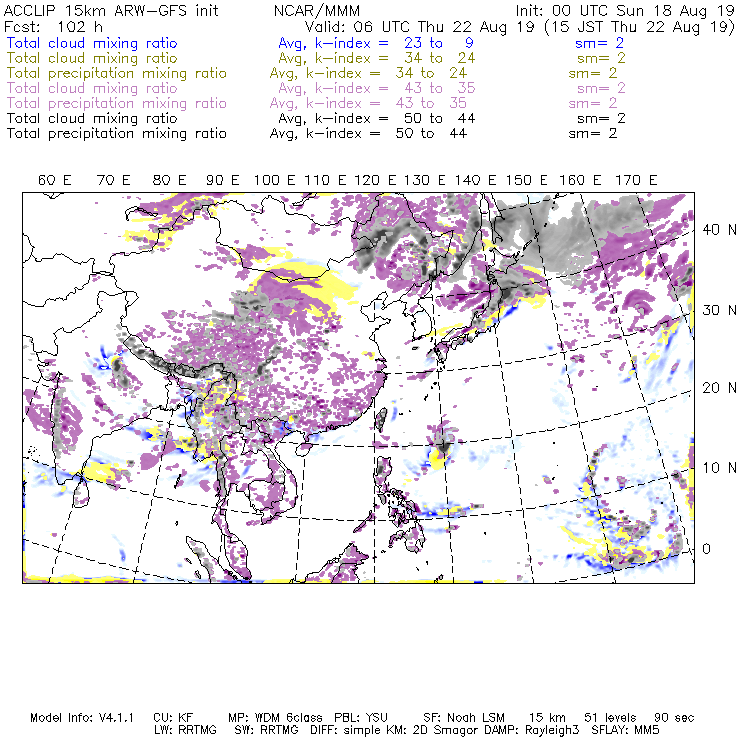 ACCLIP 15km ARW-GFS init NCAR/MMM Init: 00 UTC Sun 18 Aug 19
Fcst: 102 h Valid: 06 UTC Thu 22 Aug 19 (15 JST Thu 22 Aug 19)
Total cloud mixing ratio Avg, k-index = 23 to 9 sm= 2
Total cloud mixing ratio Avg, k-index = 34 to 24 sm= 2
Total precipitation mixing ratio Avg, k-index = 34 to 24 sm= 2
Total cloud mixing ratio Avg, k-index = 43 to 35 sm= 2
Total precipitation mixing ratio Avg, k-index = 43 to 35 sm= 2
Total cloud mixing ratio Avg, k-index = 50 to 44 sm= 2
Total precipitation mixing ratio Avg, k-index = 50 to 44 sm= 2

60 E 70 E 80 E 90 E 100 E 110 E 120 E 130 E 140 E 150 E 160 E 170 E

40 N
30 N
20 N
10 N
0

Model Info: V4.1.1 CU: KF MP: WDM 6class PBL: YSU SF: Noah LSM 15 km 51 levels 90 sec
LW: RRTMG SW: RRTMG DIFF: simple KM: 2D Smagor DAMP: Rayleigh3 SFLAY: MM5